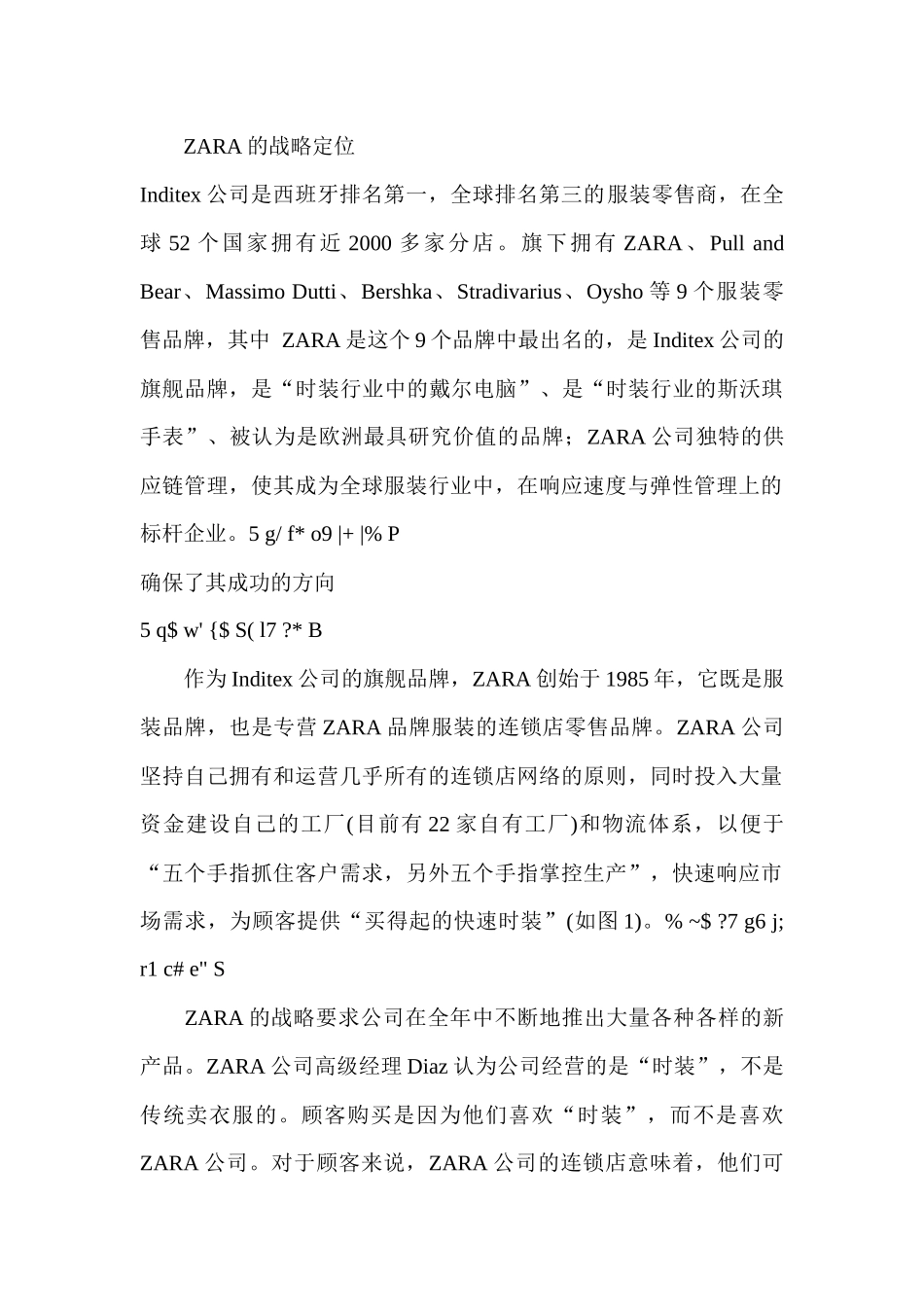 ZARA 的战略定位

Inditex 公司是西班牙排名第一，全球排名第三的服装零售商，在全球 52 个国家拥有近 2000 多家分店。旗下拥有 ZARA、Pull and Bear、Massimo Dutti、Bershka、Stradivarius、Oysho 等 9 个服装零售品牌，其中 ZARA 是这个 9 个品牌中最出名的，是 Inditex 公司的旗舰品牌，是“时装行业中的戴尔电脑”、是“时装行业的斯沃琪手表”、被认为是欧洲最具研究价值的品牌；ZARA 公司独特的供应链管理，使其成为全球服装行业中，在响应速度与弹性管理上的标杆企业。5 g/ f* o9 |+ |% P

确保了其成功的方向

5 q$ w' {$ S( l7 ?* B

作为 Inditex 公司的旗舰品牌，ZARA 创始于 1985 年，它既是服装品牌，也是专营 ZARA 品牌服装的连锁店零售品牌。ZARA 公司坚持自己拥有和运营几乎所有的连锁店网络的原则，同时投入大量资金建设自己的工厂(目前有 22 家自有工厂)和物流体系，以便于“五个手指抓住客户需求，另外五个手指掌控生产”，快速响应市场需求，为顾客提供“买得起的快速时装”(如图 1)。% ~$ ?7 g6 j; r1 c# e" S

ZARA 的战略要求公司在全年中不断地推出大量各种各样的新产品。ZARA 公司高级经理 Diaz 认为公司经营的是“时装”，不是传统卖衣服的。顾客购买是因为他们喜欢“时装”，而不是喜欢 ZARA 公司。对于顾客来说，ZARA 公司的连锁店意味着，他们可